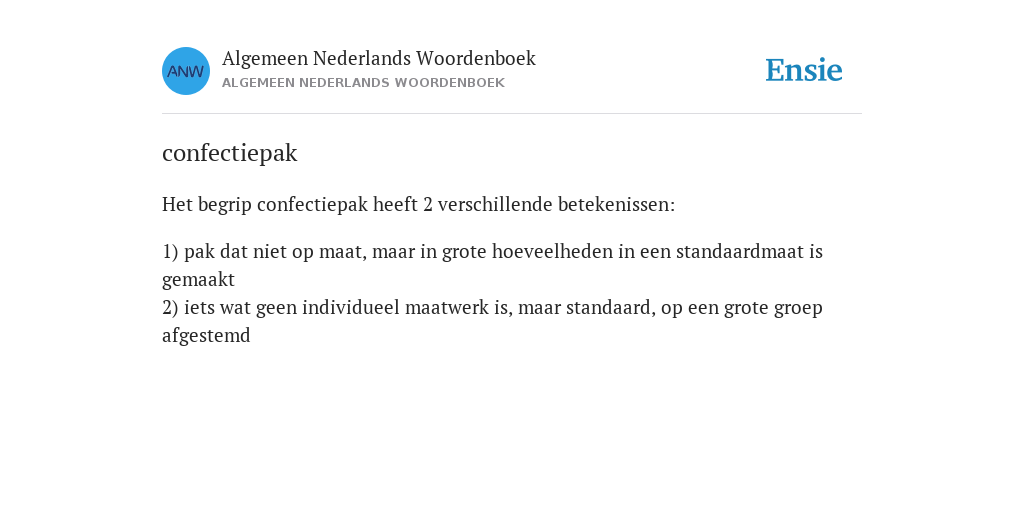 ANW

Algemeen Nederlands Woordenboek
ALGEMEEN NEDERLANDS WOORDENBOEK

Ensie

confectiepak

Het begrip confectiepak heeft 2 verschillende betekenissen:

1) pak dat niet op maat, maar in grote hoeveelheden in een standaardmaat is gemaakt
2) iets wat geen individueel maatwerk is, maar standaard, op een grote groep afgestemd